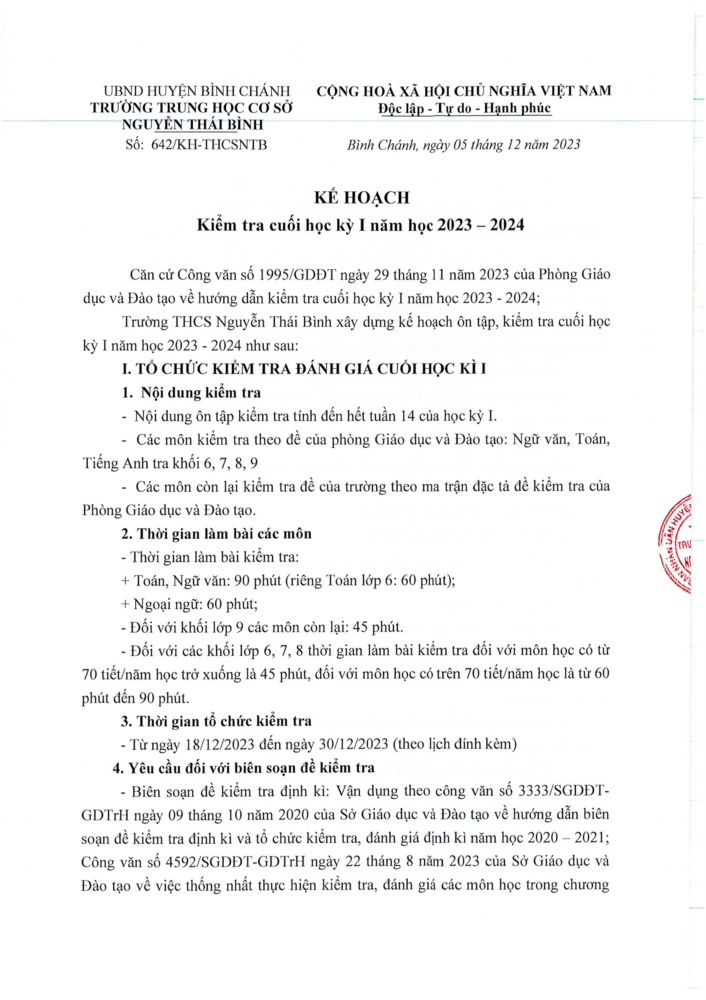 UBND HUYỆN BÌNH CHÁNH
TRƯỜNG TRUNG HỌC CƠ SỞ
NGUYỄN THÁI BÌNH
Số: 642/KH-THCSNTB

CỘNG HOÀ XÃ HỘI CHỦ NGHĨA VIỆT NAM
Độc lập - Tự do - Hạnh phúc

Bình Chánh, ngày 05 tháng 12 năm 2023

KẾ HOẠCH
Kiểm tra cuối học kỳ I năm học 2023 – 2024

Căn cứ Công văn số 1995/GDĐT ngày 29 tháng 11 năm 2023 của Phòng Giáo dục và Đào tạo về hướng dẫn kiểm tra cuối học kỳ I năm học 2023 - 2024;

Trường THCS Nguyễn Thái Bình xây dựng kế hoạch ôn tập, kiểm tra cuối học kỳ I năm học 2023 - 2024 như sau:

I. TỔ CHỨC KIỂM TRA ĐÁNH GIÁ CUỐI HỌC KÌ I

1. Nội dung kiểm tra

- Nội dung ôn tập kiểm tra tính đến hết tuần 14 của học kỳ I.

- Các môn kiểm tra theo đề của phòng Giáo dục và Đào tạo: Ngữ văn, Toán, Tiếng Anh tra khối 6, 7, 8, 9

- Các môn còn lại kiểm tra đề của trường theo ma trận đặc tả đề kiểm tra của Phòng Giáo dục và Đào tạo.

2. Thời gian làm bài các môn

- Thời gian làm bài kiểm tra:

+ Toán, Ngữ văn: 90 phút (riêng Toán lớp 6: 60 phút);

+ Ngoại ngữ: 60 phút;

- Đối với khối lớp 9 các môn còn lại: 45 phút.

- Đối với các khối lớp 6, 7, 8 thời gian làm bài kiểm tra đối với môn học có từ 70 tiết/năm học trở xuống là 45 phút, đối với môn học có trên 70 tiết/năm học là từ 60 phút đến 90 phút.

3. Thời gian tổ chức kiểm tra

- Từ ngày 18/12/2023 đến ngày 30/12/2023 (theo lịch đính kèm)

4. Yêu cầu đối với biên soạn đề kiểm tra

- Biên soạn đề kiểm tra định kì: Vận dụng theo công văn số 3333/SGDĐT-GDTrH ngày 09 tháng 10 năm 2020 của Sở Giáo dục và Đào tạo về hướng dẫn biên soạn đề kiểm tra định kì và tổ chức kiểm tra, đánh giá định kì năm học 2020 – 2021; Công văn số 4592/SGDĐT-GDTrH ngày 22 tháng 8 năm 2023 của Sở Giáo dục và Đào tạo về việc thống nhất thực hiện kiểm tra, đánh giá các môn học trong chương